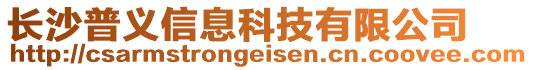 长沙普义信息科技有限公司
http://csarmstrongeisen.cn.coovee.com